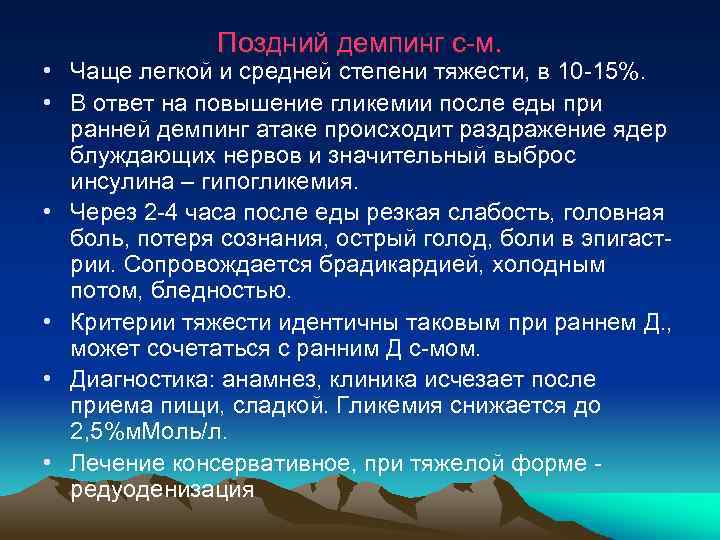 Поздний демпинг с-м.

• Чаще легкой и средней степени тяжести, в 10-15%.
• В ответ на повышение гликемии после еды при ранней демпинг атаке происходит раздражение ядер блуждающих нервов и значительный выброс инсулина – гипогликемия.
• Через 2-4 часа после еды резкая слабость, головная боль, потеря сознания, острый голод, боли в эпигастрии. Сопровождается брадикардией, холодным потом, бледностью.
• Критерии тяжести идентичны таковым при раннем Д., может сочетаться с ранним Д с-мом.
• Диагностика: анамнез, клиника исчезает после приема пищи, сладкой. Гликемия снижается до 2,5%мМоль/л.
• Лечение консервативное, при тяжелой форме - редуоденизация